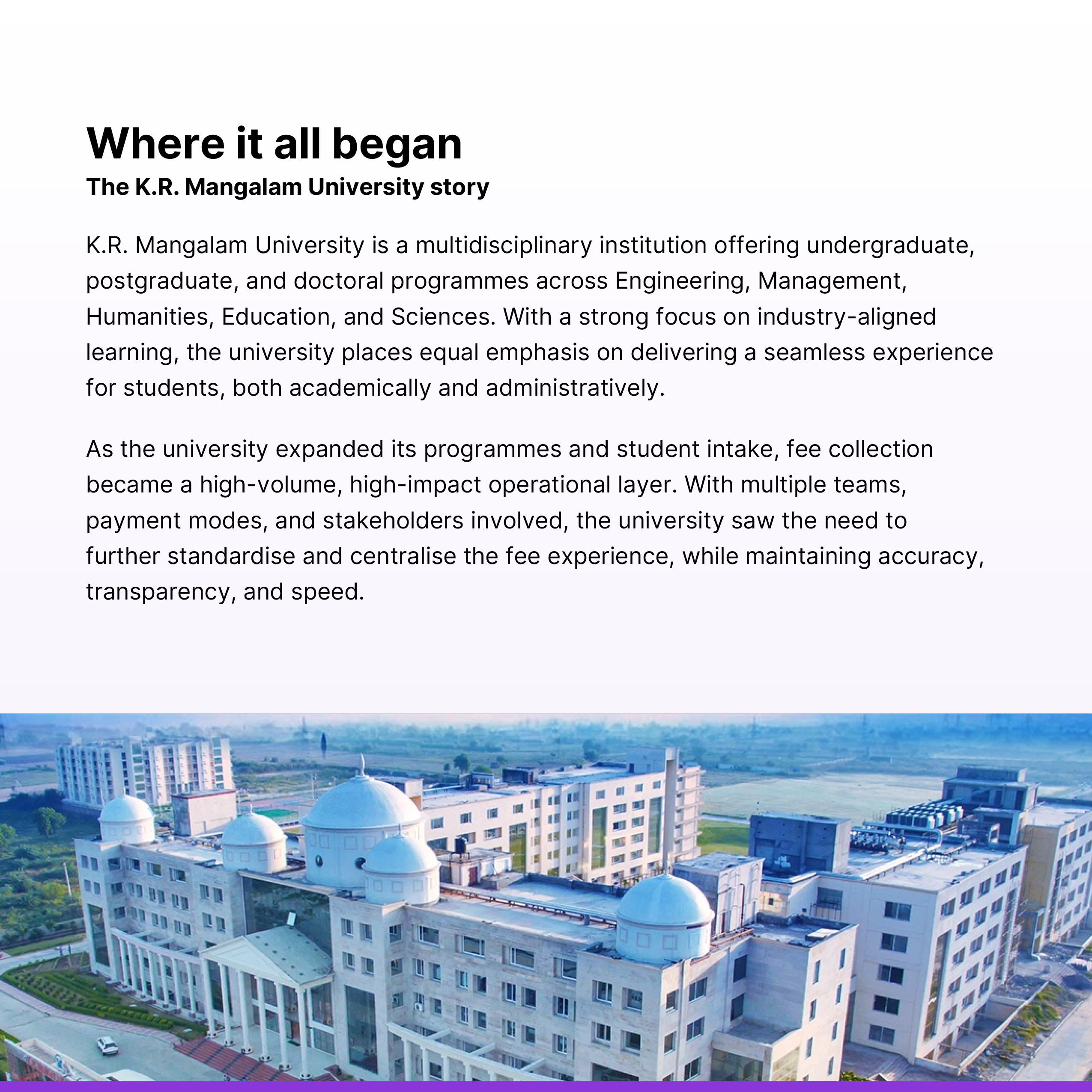 Where it all began
The K.R. Mangalam University story

K.R. Mangalam University is a multidisciplinary institution offering undergraduate, postgraduate, and doctoral programmes across Engineering, Management, Humanities, Education, and Sciences. With a strong focus on industry-aligned learning, the university places equal emphasis on delivering a seamless experience for students, both academically and administratively.

As the university expanded its programmes and student intake, fee collection became a high-volume, high-impact operational layer. With multiple teams, payment modes, and stakeholders involved, the university saw the need to further standardise and centralise the fee experience, while maintaining accuracy, transparency, and speed.